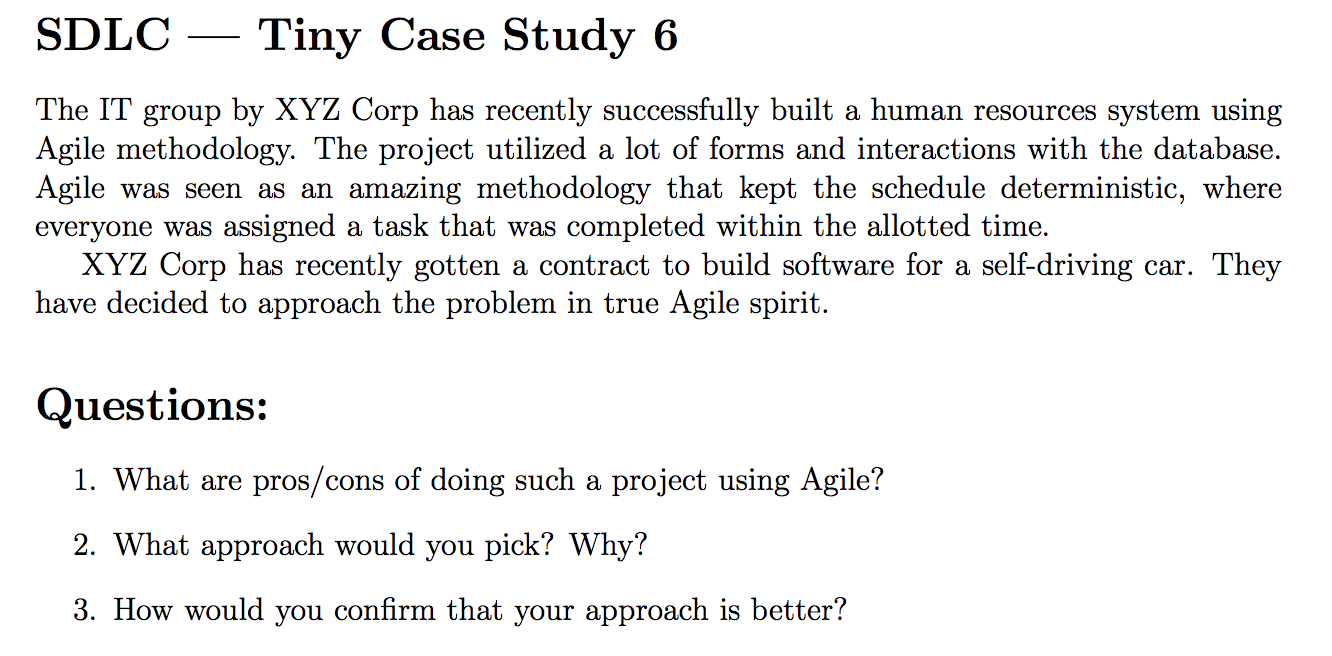 SDLC — Tiny Case Study 6

The IT group by XYZ Corp has recently successfully built a human resources system using Agile methodology. The project utilized a lot of forms and interactions with the database. Agile was seen as an amazing methodology that kept the schedule deterministic, where everyone was assigned a task that was completed within the allotted time.

XYZ Corp has recently gotten a contract to build software for a self-driving car. They have decided to approach the problem in true Agile spirit.

Questions:

1. What are pros/cons of doing such a project using Agile?

2. What approach would you pick? Why?

3. How would you confirm that your approach is better?